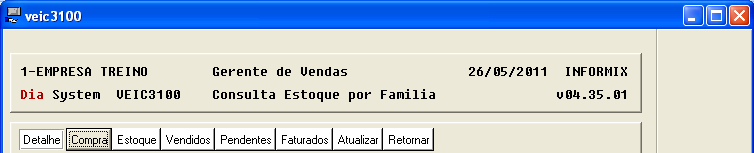 veic3100

1-EMPRESA TREINO Gerente de Vendas 26/05/2011 INFORMIX

Dia System VEIC3100 Consulta Estoque por Familia v04.35.01

Detalhe Compra Estoque Vendidos Pendentes Faturados Atualizar Retornar